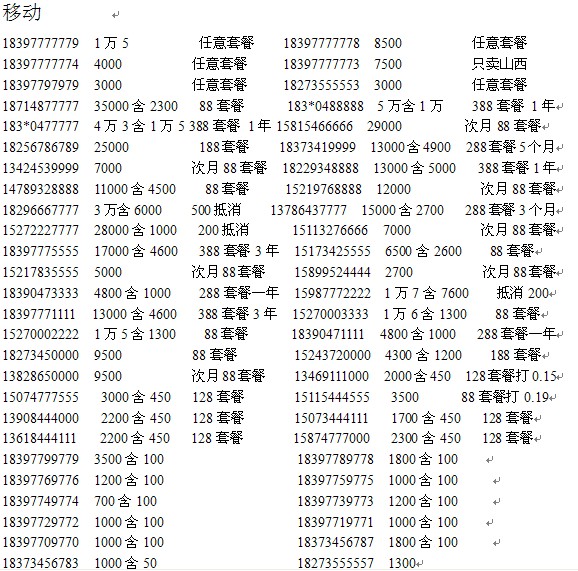 移动

18397777779 1万5 任意套餐 18397777778 8500 任意套餐
18397777774 4000 任意套餐 18397777773 7500 只卖山西
18397797979 3000 任意套餐 18273555553 3000 任意套餐
18714877777 35000含2300 88套餐 183*0488888 5万含1万 388套餐 1年
183*0477777 4万3含1万5 388套餐 1年 15815466666 29000 次月88套餐
18256786789 25000 188套餐 18373419999 13000含4900 288套餐5个月
13424539999 7000 次月88套餐 18229348888 13000含5000 388套餐1年
14789328888 11000含4500 88套餐 15219768888 12000 次月88套餐
18296667777 3万含6000 500抵消 13786437777 15000含2700 288套餐3个月
15272227777 28000含1000 200抵消 15113276666 7000 次月88套餐
18397775555 17000含4600 388套餐3年 15173425555 6500含2600 88套餐
15217835555 5000 次月88套餐 15899524444 2700 次月88套餐
18390473333 4800含1000 288套餐一年 15987772222 1万7含7600 抵消200
18397771111 13000含4600 388套餐3年 15270003333 1万6含1300 88套餐
15270002222 1万5含1300 88套餐 18390471111 4800含1000 288套餐一年
18273450000 9500 88套餐 15243720000 4300含1200 188套餐
13828650000 9500 次月88套餐 13469111000 2000含450 128套餐打0.15
15074777555 3000含450 128套餐 15115444555 3500 88套餐打0.19
13908444000 2200含450 128套餐 15073444111 1700含450 128套餐
13618444111 2200含450 128套餐 15874777000 2300含450 128套餐
18397799779 3500含100 18397789778 1800含100
18397769776 1200含100 18397759775 1000含100
18397749774 700含100 18397739773 1200含100
18397729772 1000含100 18397719771 1000含100
18397709770 1000含100 18373456787 1800含100
18373456783 1000含50 18273555557 1300